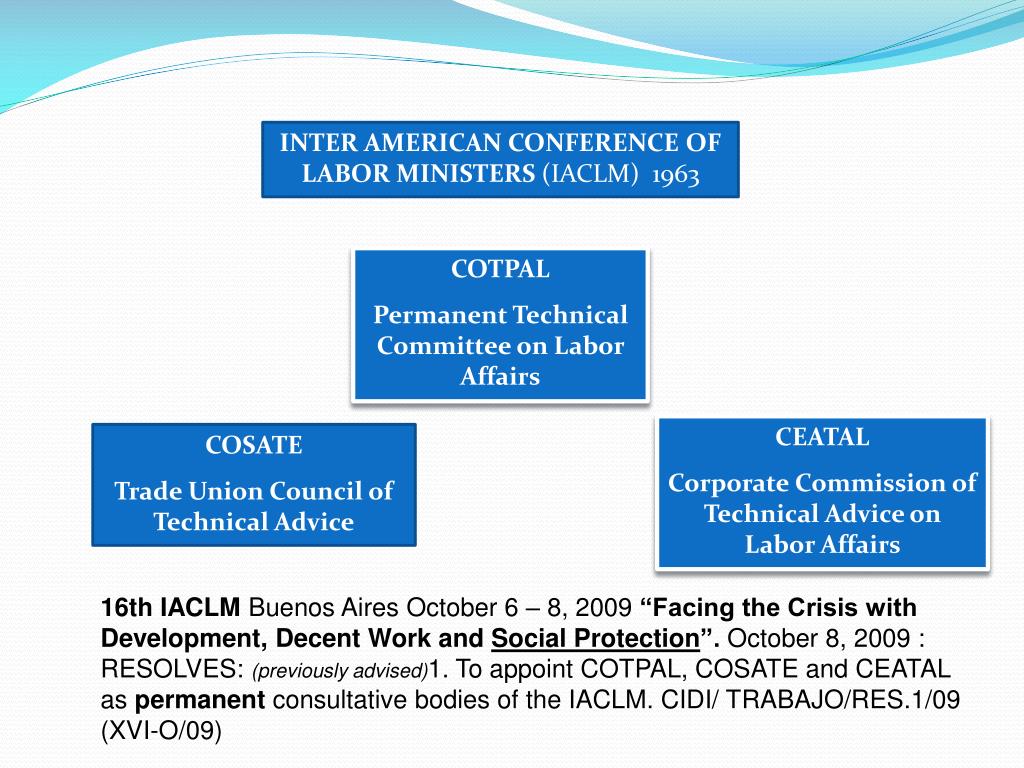 INTER AMERICAN CONFERENCE OF LABOR MINISTERS (IACLM) 1963

COTPAL

Permanent Technical Committee on Labor Affairs

COSATE

Trade Union Council of Technical Advice

CEATAL

Corporate Commission of Technical Advice on Labor Affairs

16th IACLM Buenos Aires October 6 – 8, 2009 “Facing the Crisis with Development, Decent Work and Social Protection”. October 8, 2009 : RESOLVES: (previously advised)1. To appoint COTPAL, COSATE and CEATAL as permanent consultative bodies of the IACLM. CIDI/ TRABAJO/RES.1/09 (XVI-O/09)